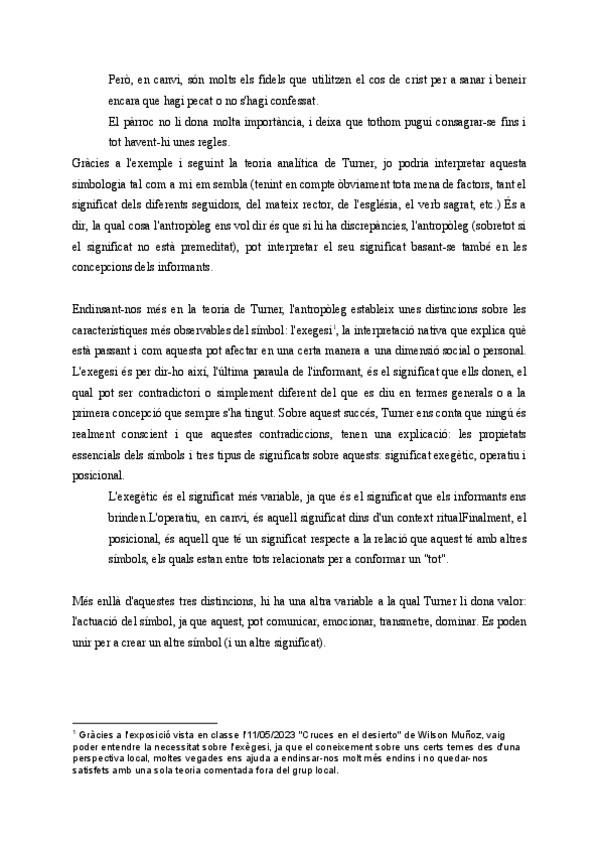 Però, en canvi, són molts els fidels que utilitzen el cos de crist per a sanar i beneir encara que hagi pecat o no s'hagi confessat.

El pàrroc no li dona molta importància, i deixa que tothom pugui consagrar-se fins i tot havent-hi unes regles.

Gràcies a l'exemple i seguint la teoria analítica de Turner, jo podria interpretar aquesta simbologia tal com a mi em sembla (tenint en compte òbviament tota mena de factors, tant el significat dels diferents seguidors, del mateix rector, de l'església, el verb sagrat, etc.) És a dir, la qual cosa l'antropòleg ens vol dir és que si hi ha discrepàncies, l'antropòleg (sobretot si el significat no està premeditat), pot interpretar el seu significat basant-se també en les concepcions dels informants.

Endinsant-nos més en la teoria de Turner, l'antropòleg estableix unes distincions sobre les característiques més observables del símbol: l'exegesi$^1$, la interpretació nativa que explica què està passant i com aquesta pot afectar en una certa manera a una dimensió social o personal. L'exegesi és per dir-ho així, l'última paraula de l'informant, és el significat que ells donen, el qual pot ser contradictori o simplement diferent del que es diu en termes generals o a la primera concepció que sempre s'ha tingut. Sobre aquest succés, Turner ens conta que ningú és realment conscient i que aquestes contradiccions, tenen una explicació: les propietats essencials dels símbols i tres tipus de significats sobre aquests: significat exegètic, operatiu i posicional.

L'exegètic és el significat més variable, ja que és el significat que els informants ens brinden.L'operatiu, en canvi, és aquell significat dins d'un context ritualFinalment, el posicional, és aquell que té un significat respecte a la relació que aquest té amb altres símbols, els quals estan entre tots relacionats per a conformar un "tot".

Més enllà d'aquestes tres distincions, hi ha una altra variable a la qual Turner li dona valor: l'actuació del símbol, ja que aquest, pot comunicar, emocionar, transmetre, dominar. Es poden unir per a crear un altre símbol (i un altre significat).

$^1$ Gràcies a l'exposició vista en classe l'11/05/2023 "Cruces en el desierto" de Wilson Muñoz, vaig poder entendre la necessitat sobre l'exègesi, ja que el coneixement sobre uns certs temes des d'una perspectiva local, moltes vegades ens ajuda a endinsar-nos molt més endins i no quedar-nos satisfets amb una sola teoria comentada fora del grup local.